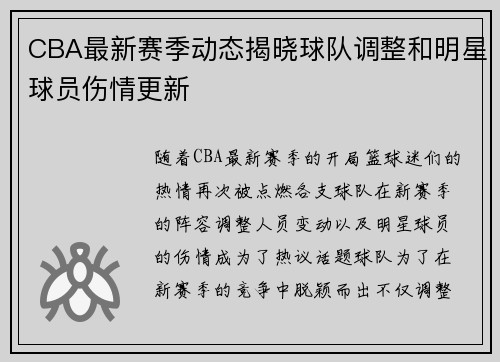 CBA最新赛季动态揭晓球队调整和明星球员伤情更新

随着CBA最新赛季的开局篮球迷们的热情再次被点燃各支球队在新赛季的阵容调整人员变动以及明星球员的伤情成为了热议话题球队为了在新赛季的竞争中脱颖而出不仅调整